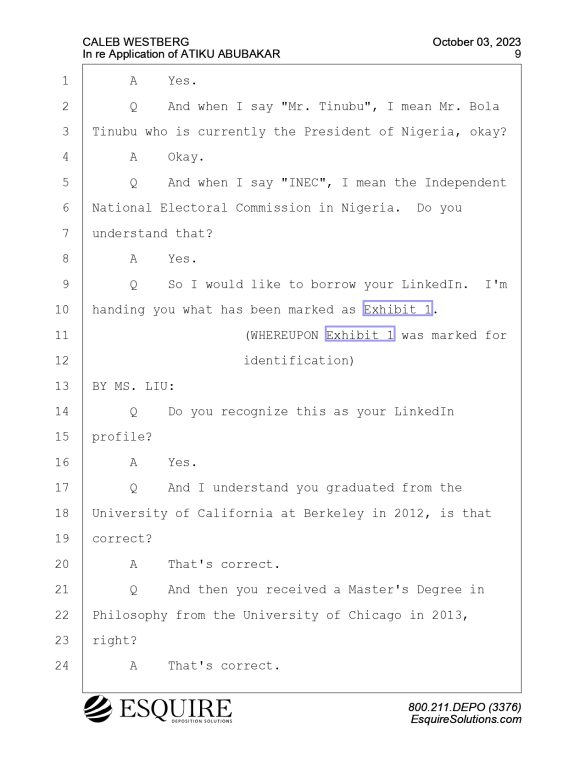 CALEB WESTBERG
In re Application of ATIKU ABUBAKAR

October 03, 2023
9

1 A Yes.
2 Q And when I say "Mr. Tinubu", I mean Mr. Bola
3 Tinubu who is currently the President of Nigeria, okay?
4 A Okay.
5 Q And when I say "INEC", I mean the Independent
6 National Electoral Commission in Nigeria. Do you
7 understand that?
8 A Yes.
9 Q So I would like to borrow your LinkedIn. I'm
10 handing you what has been marked as Exhibit 1.
11 (WHEREUPON Exhibit 1 was marked for
12 identification)
13 BY MS. LIU:
14 Q Do you recognize this as your LinkedIn
15 profile?
16 A Yes.
17 Q And I understand you graduated from the
18 University of California at Berkeley in 2012, is that
19 correct?
20 A That's correct.
21 Q And then you received a Master's Degree in
22 Philosophy from the University of Chicago in 2013,
23 right?
24 A That's correct.

ESQUIRE
DEPOSITION SOLUTIONS

800.211.DEPO (3376)
EsquireSolutions.com